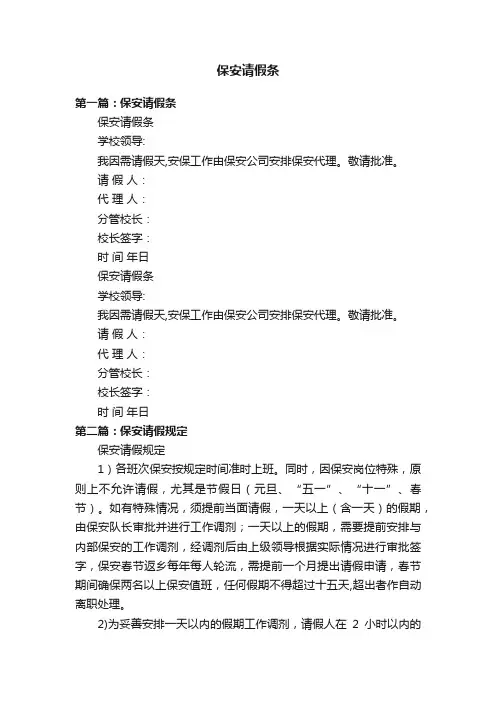 保安请假条

第一篇：保安请假条

保安请假条

学校领导:

我因需请假天,安保工作由保安公司安排保安代理。敬请批准。

请 假 人：

代 理 人：

分管校长：

校长签字：

时 间 年日

保安请假条

学校领导:

我因需请假天,安保工作由保安公司安排保安代理。敬请批准。

请 假 人：

代 理 人：

分管校长：

校长签字：

时 间 年日

第二篇：保安请假规定

保安请假规定

1）各班次保安按规定时间准时上班。同时，因保安岗位特殊，原则上不允许请假，尤其是节假日（元旦、“五一”、“十一”、春节）。如有特殊情况，须提前当面请假，一天以上（含一天）的假期，由保安队长审批并进行工作调剂；一天以上的假期，需要提前安排与内部保安的工作调剂，经调剂后由上级领导根据实际情况进行审批签字，保安春节返乡每年每人轮流，需提前一个月提出请假申请，春节期间确保两名以上保安值班，任何假期不得超过十五天,超出者作自动离职处理。

2)为妥善安排一天以内的假期工作调剂，请假人在 2 小时以内的